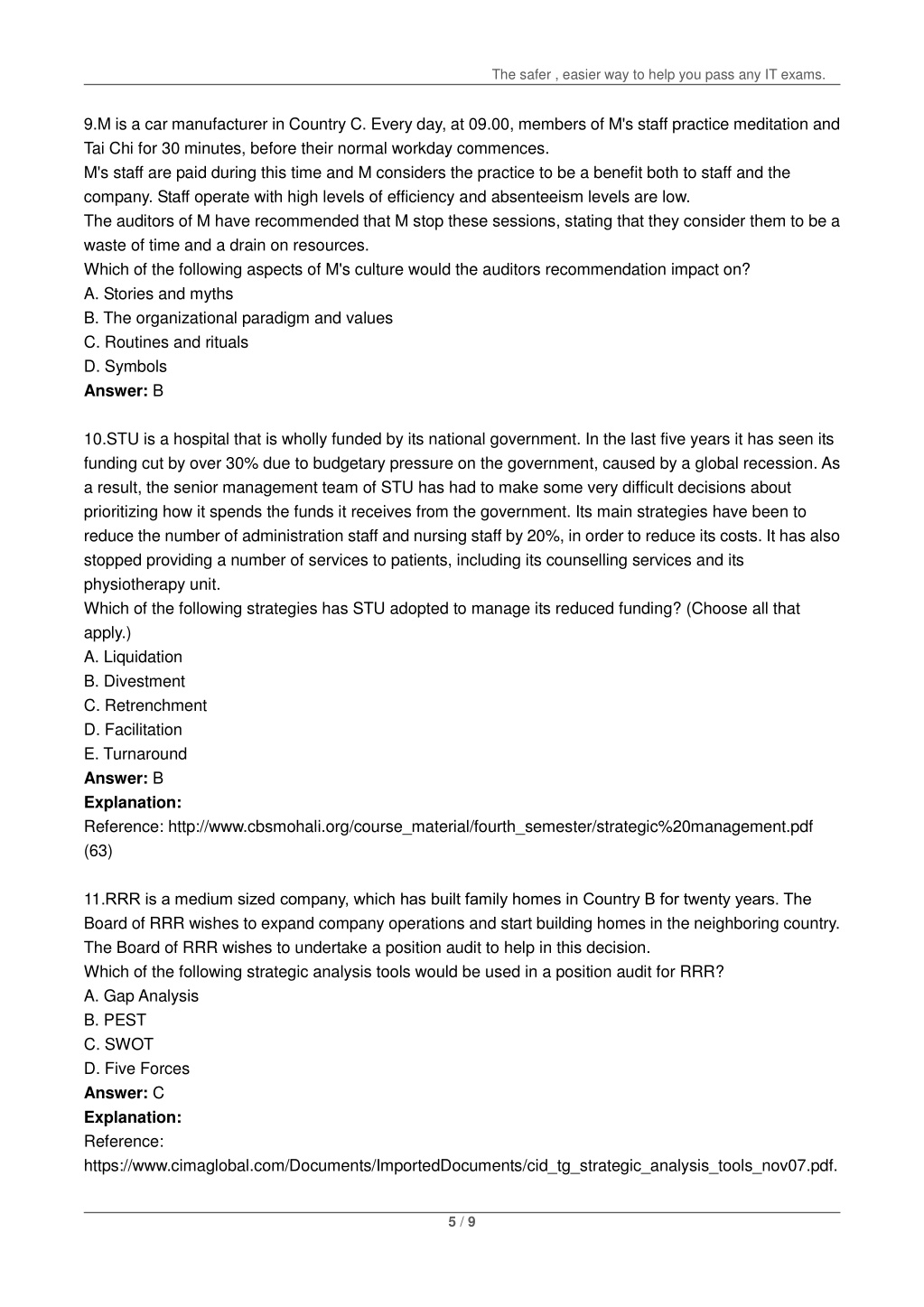 The safer , easier way to help you pass any IT exams.

9.M is a car manufacturer in Country C. Every day, at 09.00, members of M's staff practice meditation and Tai Chi for 30 minutes, before their normal workday commences.
M's staff are paid during this time and M considers the practice to be a benefit both to staff and the company. Staff operate with high levels of efficiency and absenteeism levels are low.
The auditors of M have recommended that M stop these sessions, stating that they consider them to be a waste of time and a drain on resources.
Which of the following aspects of M's culture would the auditors recommendation impact on?
A. Stories and myths
B. The organizational paradigm and values
C. Routines and rituals
D. Symbols
Answer: B

10.STU is a hospital that is wholly funded by its national government. In the last five years it has seen its funding cut by over 30% due to budgetary pressure on the government, caused by a global recession. As a result, the senior management team of STU has had to make some very difficult decisions about prioritizing how it spends the funds it receives from the government. Its main strategies have been to reduce the number of administration staff and nursing staff by 20%, in order to reduce its costs. It has also stopped providing a number of services to patients, including its counselling services and its physiotherapy unit.
Which of the following strategies has STU adopted to manage its reduced funding? (Choose all that apply.)
A. Liquidation
B. Divestment
C. Retrenchment
D. Facilitation
E. Turnaround
Answer: B
Explanation:
Reference: http://www.cbsmohali.org/course_material/fourth_semester/strategic%20management.pdf (63)

11.RRR is a medium sized company, which has built family homes in Country B for twenty years. The Board of RRR wishes to expand company operations and start building homes in the neighboring country. The Board of RRR wishes to undertake a position audit to help in this decision.
Which of the following strategic analysis tools would be used in a position audit for RRR?
A. Gap Analysis
B. PEST
C. SWOT
D. Five Forces
Answer: C
Explanation:
Reference:
https://www.cimaglobal.com/Documents/ImportedDocuments/cid_tg_strategic_analysis_tools_nov07.pdf.

5 / 9